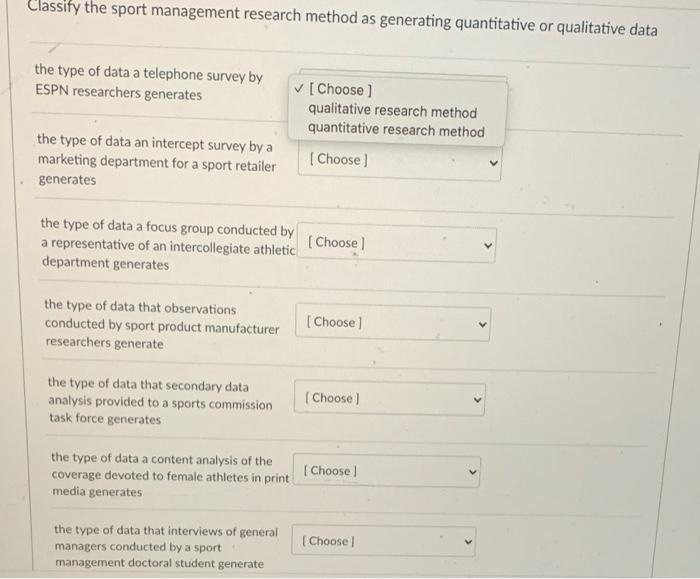 Classify the sport management research method as generating quantitative or qualitative data

the type of data a telephone survey by ESPN researchers generates

✓ [ Choose ]
qualitative research method
quantitative research method

the type of data an intercept survey by a marketing department for a sport retailer generates

[ Choose ]

the type of data a focus group conducted by a representative of an intercollegiate athletic department generates

[ Choose ]

the type of data that observations conducted by sport product manufacturer researchers generate

[ Choose ]

the type of data that secondary data analysis provided to a sports commission task force generates

[ Choose ]

the type of data a content analysis of the coverage devoted to female athletes in print media generates

[ Choose ]

the type of data that interviews of general managers conducted by a sport management doctoral student generate

[ Choose ]